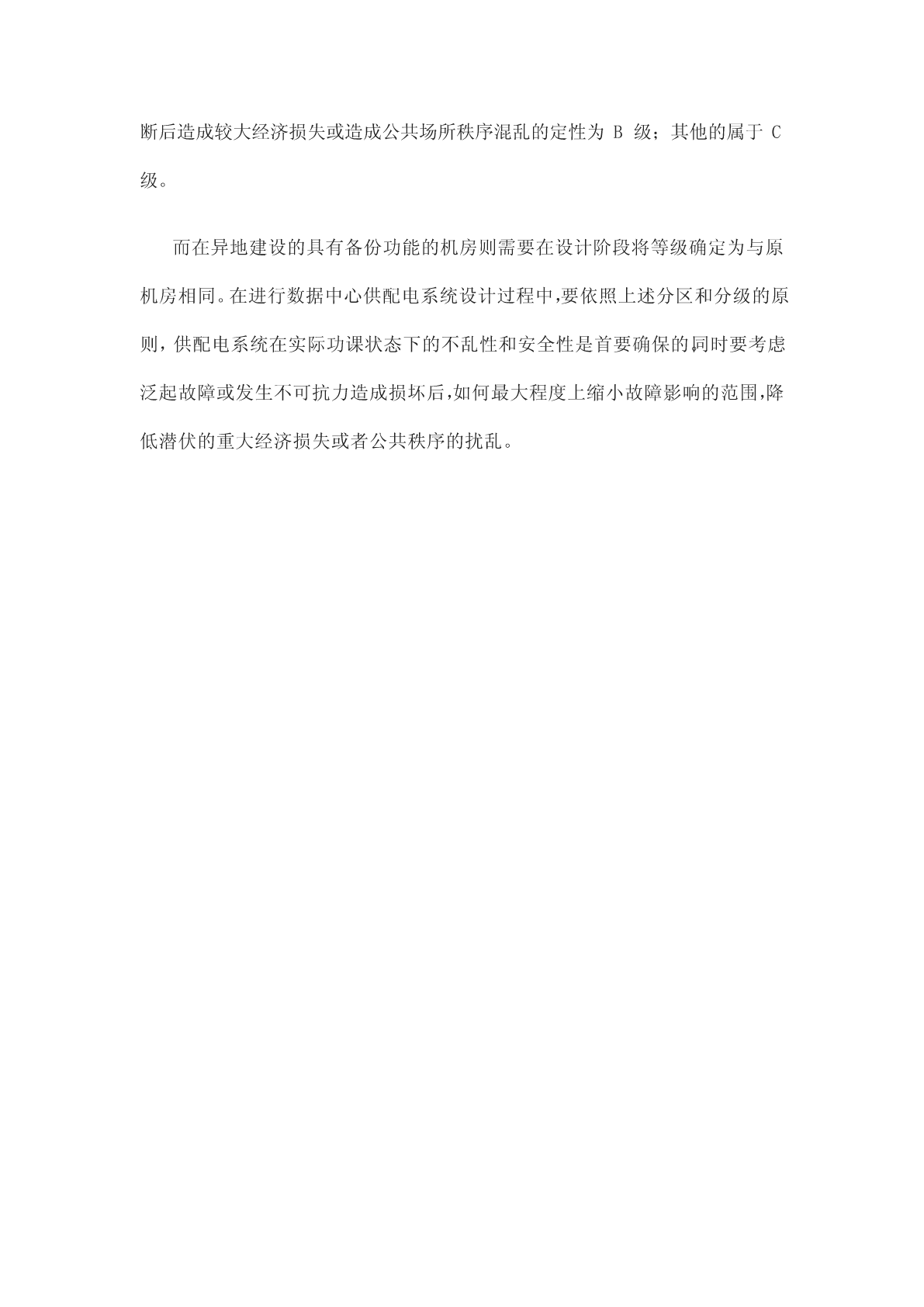 断后造成较大经济损失或造成公共场所秩序混乱的定性为B级；其他的属于C级。

而在异地建设的具有备份功能的机房则需要在设计阶段将等级确定为与原机房相同。在进行数据中心供配电系统设计过程中,要依照上述分区和分级的原则，供配电系统在实际功课状态下的不乱性和安全性是首要确保的同时要考虑泛起故障或发生不可抗力造成损坏后,如何最大程度上缩小故障影响的范围,降低潜伏的重大经济损失或者公共秩序的扰乱。